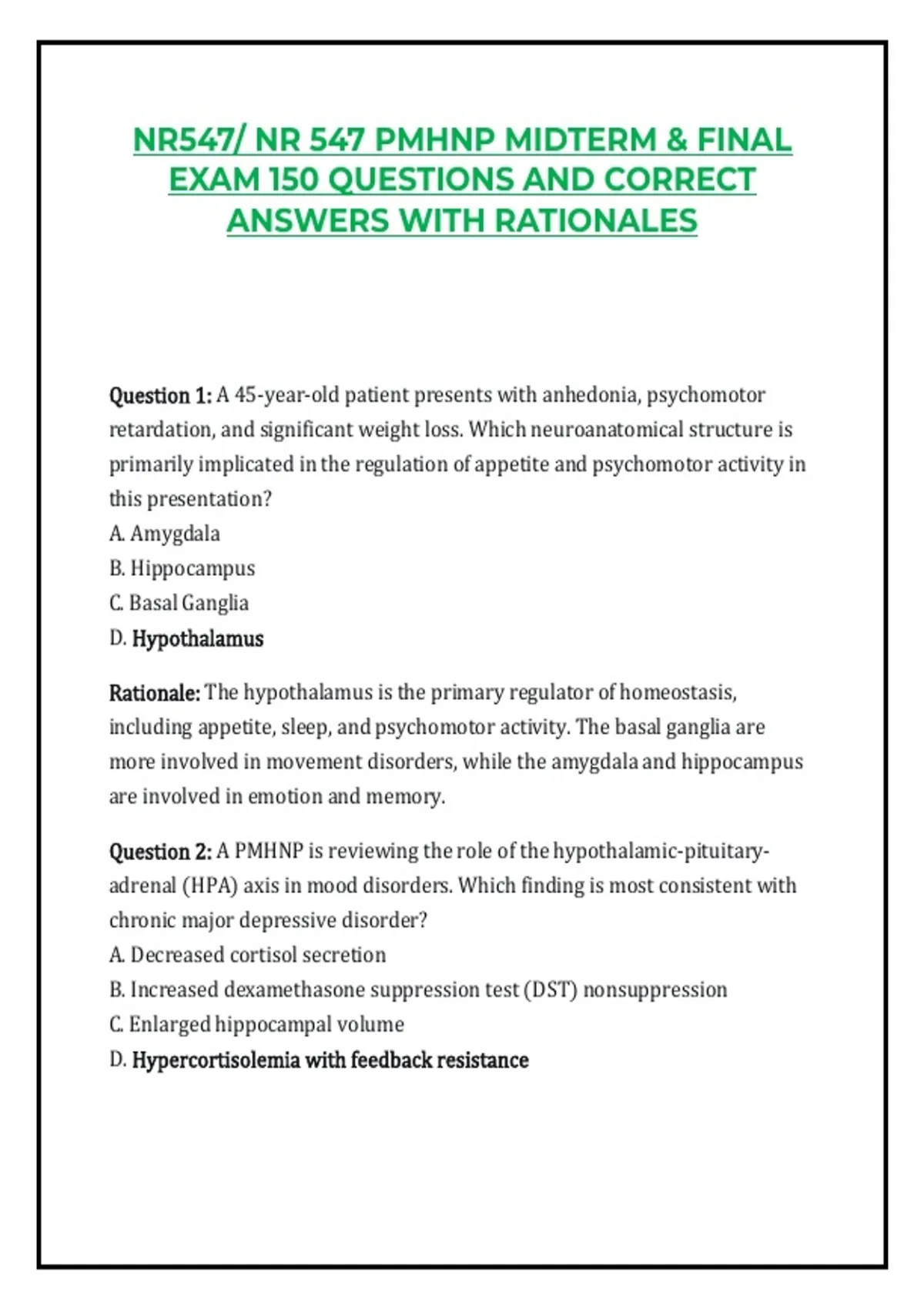 NR547/ NR 547 PMHNP MIDTERM & FINAL EXAM 150 QUESTIONS AND CORRECT ANSWERS WITH RATIONALES

Question 1: A 45-year-old patient presents with anhedonia, psychomotor retardation, and significant weight loss. Which neuroanatomical structure is primarily implicated in the regulation of appetite and psychomotor activity in this presentation?
A. Amygdala
B. Hippocampus
C. Basal Ganglia
D. Hypothalamus

Rationale: The hypothalamus is the primary regulator of homeostasis, including appetite, sleep, and psychomotor activity. The basal ganglia are more involved in movement disorders, while the amygdala and hippocampus are involved in emotion and memory.

Question 2: A PMHNP is reviewing the role of the hypothalamic-pituitary-adrenal (HPA) axis in mood disorders. Which finding is most consistent with chronic major depressive disorder?
A. Decreased cortisol secretion
B. Increased dexamethasone suppression test (DST) nonsuppression
C. Enlarged hippocampal volume
D. Hypercortisolemia with feedback resistance